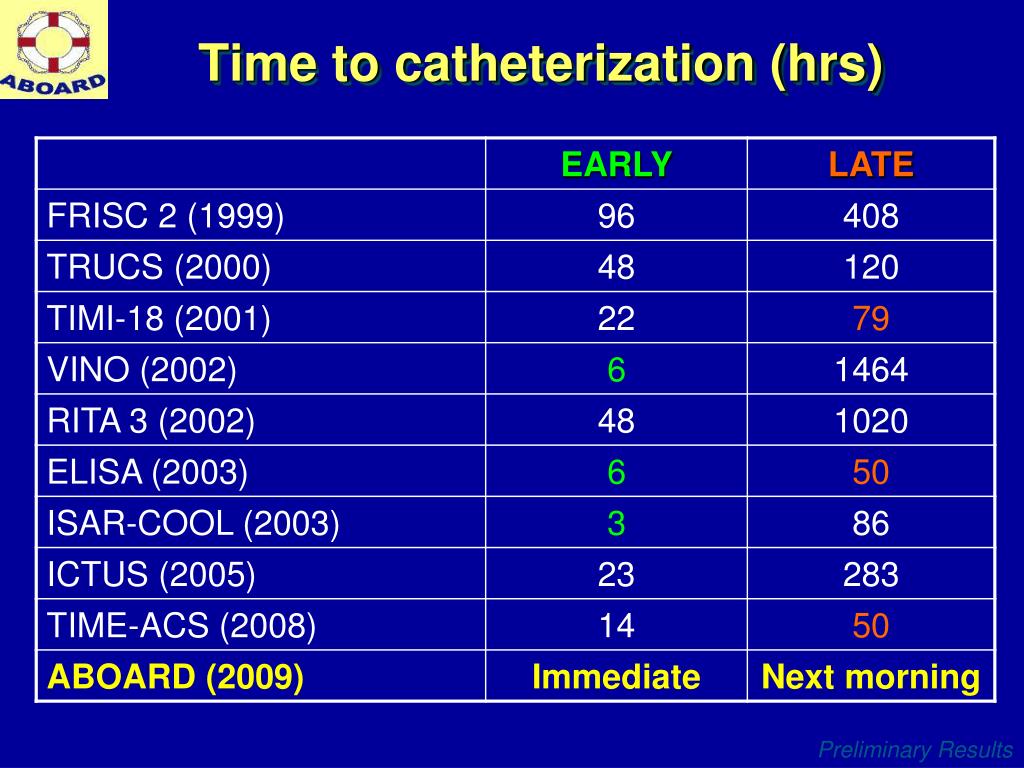 ABOARD

Time to catheterization (hrs)

| | EARLY | LATE |
|---|---|---|
| FRISC 2 (1999) | 96 | 408 |
| TRUCS (2000) | 48 | 120 |
| TIMI-18 (2001) | 22 | 79 |
| VINO (2002) | 6 | 1464 |
| RITA 3 (2002) | 48 | 1020 |
| ELISA (2003) | 6 | 50 |
| ISAR-COOL (2003) | 3 | 86 |
| ICTUS (2005) | 23 | 283 |
| TIME-ACS (2008) | 14 | 50 |
| ABOARD (2009) | Immediate | Next morning |

Preliminary Results